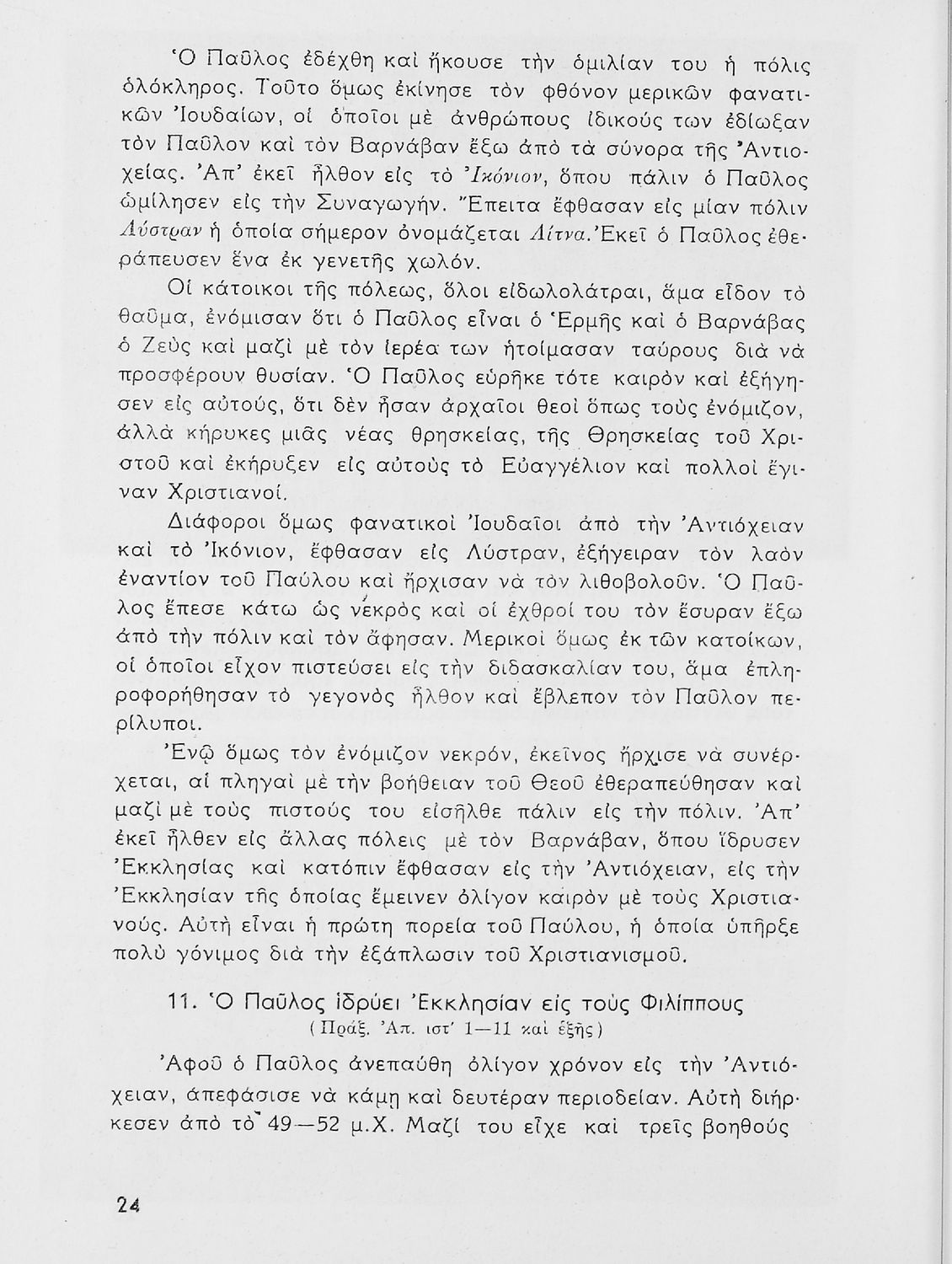 Ὁ Παῦλος ἐδέχθη καὶ ἤκουσε τὴν ὁμιλίαν του ἡ πόλις ὁλόκληρος. Τοῦτο ὅμως ἐκίνησε τὸν φθόνον μερικῶν φανατικῶν Ἰουδαίων, οἱ ὁποῖοι μὲ ἀνθρώπους ἰδικούς των ἐδίωξαν τὸν Παῦλον καὶ τὸν Βαρνάβαν ἔξω ἀπὸ τὰ σύνορα τῆς Ἀντιοχείας. Ἀπ' ἐκεῖ ἦλθον εἰς τὸ Ἰκόνιον, ὅπου πάλιν ὁ Παῦλος ὡμίλησεν εἰς τὴν Συναγωγήν. Ἔπειτα ἔφθασαν εἰς μίαν πόλιν Λύστραν ἡ ὁποία σήμερον ὀνομάζεται Λίτνα. Ἐκεῖ ὁ Παῦλος ἐθεράπευσεν ἕνα ἐκ γενετῆς χωλόν.

Οἱ κάτοικοι τῆς πόλεως, ὅλοι εἰδωλολάτραι, ἅμα εἶδον τὸ θαῦμα, ἐνόμισαν ὅτι ὁ Παῦλος εἶναι ὁ Ἑρμῆς καὶ ὁ Βαρνάβας ὁ Ζεὺς καὶ μαζὶ μὲ τὸν ἱερέα των ἡτοίμασαν ταύρους διὰ νὰ προσφέρουν θυσίαν. Ὁ Παῦλος εὑρῆκε τότε καιρὸν καὶ ἐξήγησεν εἰς αὐτούς, ὅτι δὲν ἦσαν ἀρχαῖοι θεοὶ ὅπως τοὺς ἐνόμιζον, ἀλλὰ κήρυκες μιᾶς νέας θρησκείας, τῆς Θρησκείας τοῦ Χριστοῦ καὶ ἐκήρυξεν εἰς αὐτοὺς τὸ Εὐαγγέλιον καὶ πολλοὶ ἔγιναν Χριστιανοί.

Διάφοροι ὅμως φανατικοὶ Ἰουδαῖοι ἀπὸ τὴν Ἀντιόχειαν καὶ τὸ Ἰκόνιον, ἔφθασαν εἰς Λύστραν, ἐξήγειραν τὸν λαὸν ἐναντίον τοῦ Παύλου καὶ ἤρχισαν νὰ τὸν λιθοβολοῦν. Ὁ Παῦλος ἔπεσε κάτω ὡς νεκρὸς καὶ οἱ ἐχθροί του τὸν ἔσυραν ἔξω ἀπὸ τὴν πόλιν καὶ τὸν ἄφησαν. Μερικοὶ ὅμως ἐκ τῶν κατοίκων, οἱ ὁποῖοι εἶχον πιστεύσει εἰς τὴν διδασκαλίαν του, ἅμα ἐπληροφορήθησαν τὸ γεγονὸς ἦλθον καὶ ἔβλεπον τὸν Παῦλον περίλυποι.

Ἐνῷ ὅμως τὸν ἐνόμιζον νεκρόν, ἐκεῖνος ἤρχισε νὰ συνέρχεται, αἱ πληγαὶ μὲ τὴν βοήθειαν τοῦ Θεοῦ ἐθεραπεύθησαν καὶ μαζὶ μὲ τοὺς πιστούς του εἰσῆλθε πάλιν εἰς τὴν πόλιν. Ἀπ' ἐκεῖ ἦλθεν εἰς ἄλλας πόλεις μὲ τὸν Βαρνάβαν, ὅπου ἵδρυσεν Ἐκκλησίας καὶ κατόπιν ἔφθασαν εἰς τὴν Ἀντιόχειαν, εἰς τὴν Ἐκκλησίαν τῆς ὁποίας ἔμεινεν ὀλίγον καιρὸν μὲ τοὺς Χριστιανούς. Αὐτὴ εἶναι ἡ πρώτη πορεία τοῦ Παύλου, ἡ ὁποία ὑπῆρξε πολὺ γόνιμος διὰ τὴν ἐξάπλωσιν τοῦ Χριστιανισμοῦ.

11. Ὁ Παῦλος ἱδρύει Ἐκκλησίαν εἰς τοὺς Φιλίππους
(Πράξ. Ἀπ. ιστ' 1—11 καὶ ἑξῆς)

Ἀφοῦ ὁ Παῦλος ἀνεπαύθη ὀλίγον χρόνον εἰς τὴν Ἀντιόχειαν, ἀπεφάσισε νὰ κάμῃ καὶ δευτέραν περιοδείαν. Αὐτὴ διήρκεσεν ἀπὸ τὸ 49—52 μ.Χ. Μαζί του εἶχε καὶ τρεῖς βοηθοὺς

24